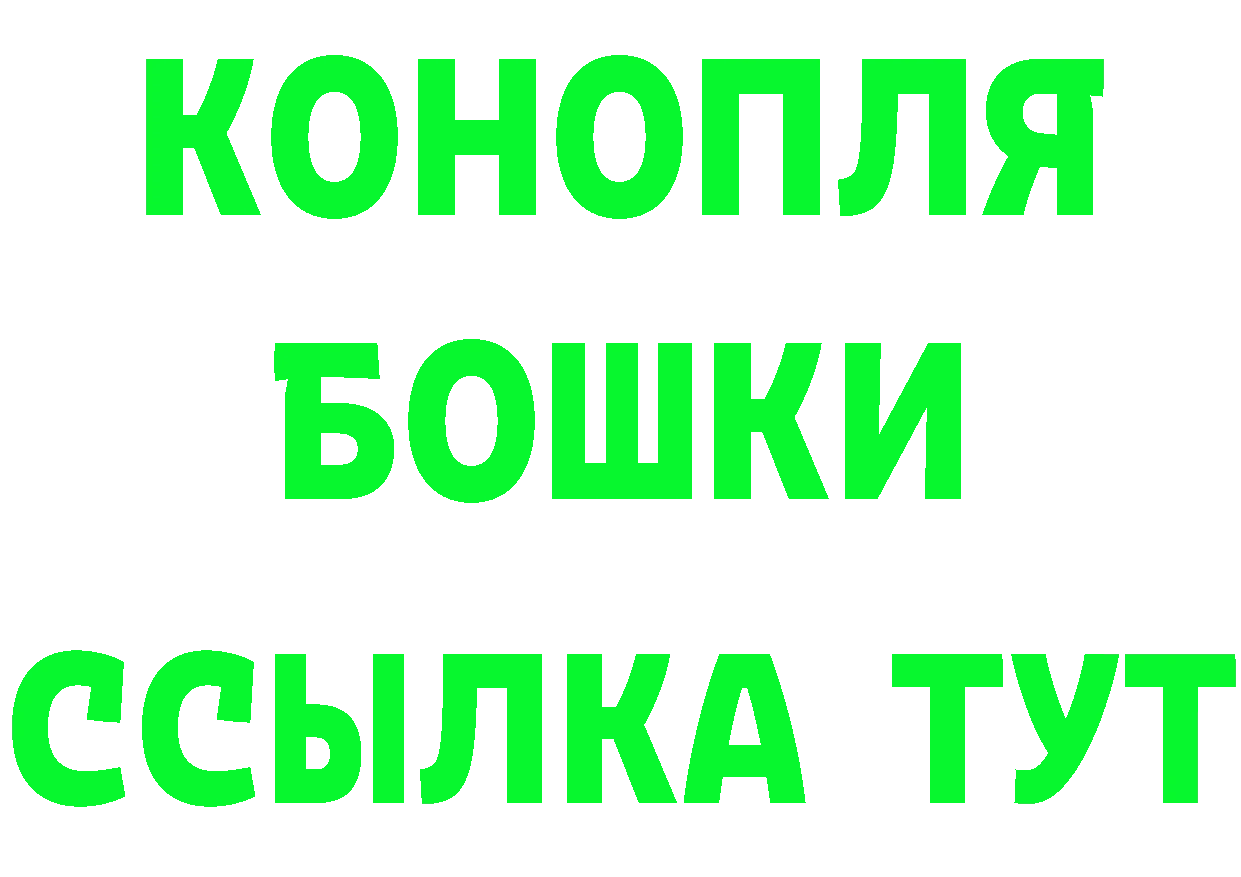 КОНОПЛЯ
БОШКИ
ССЫЛКА ТУТ